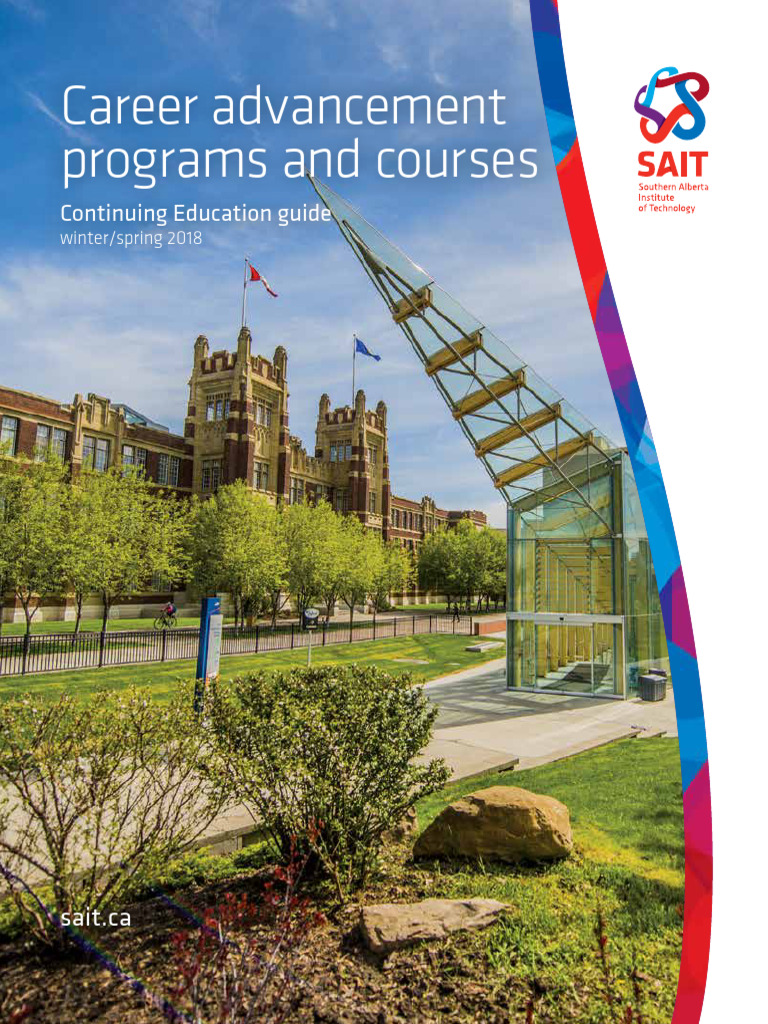 Career advancement programs and courses

Continuing Education guide
winter/spring 2018

SAIT
Southern Alberta Institute of Technology

sait.ca